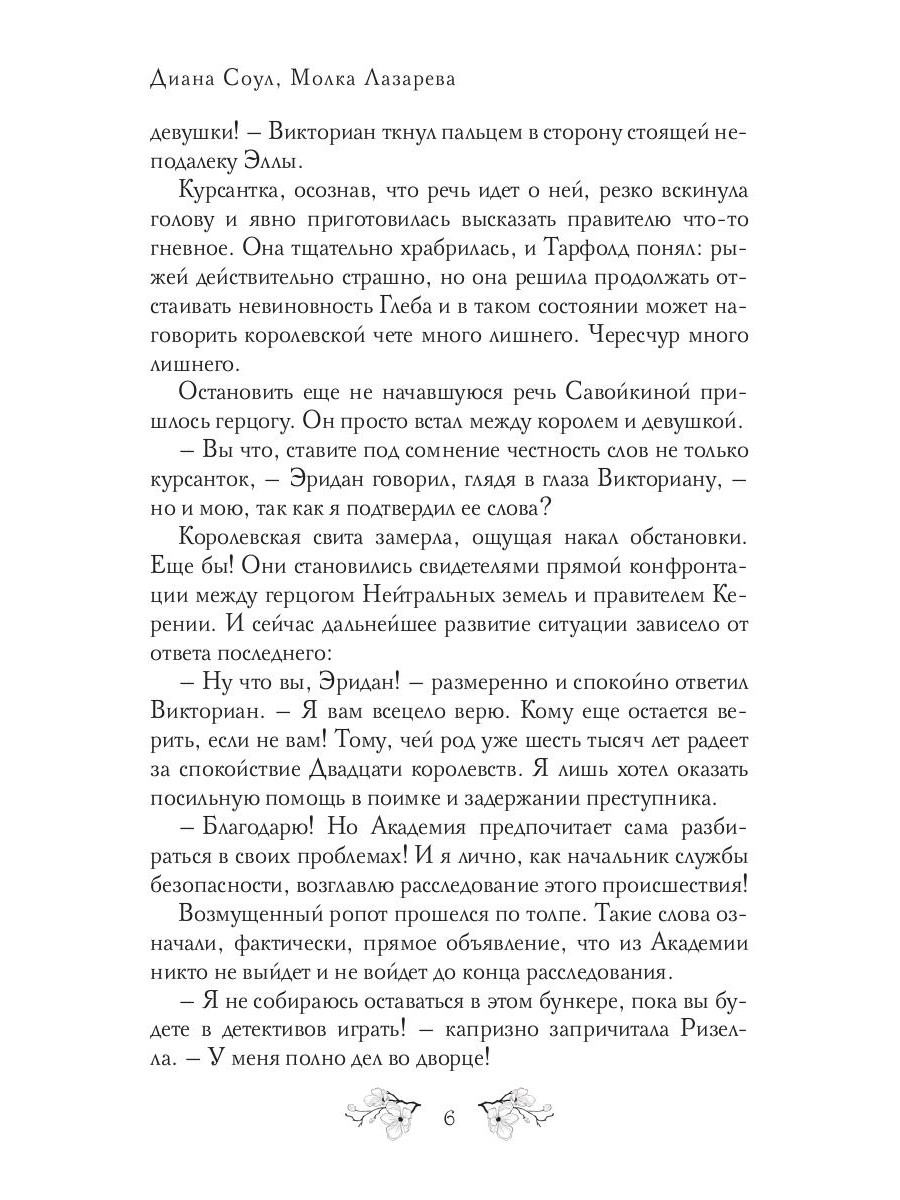 Диана Соул, Молка Лазарева

девушки! – Викториан ткнул пальцем в сторону стоящей неподалеку Эллы.

Курсантка, осознав, что речь идет о ней, резко вскинула голову и явно приготовилась высказать правителю что-то гневное. Она тщательно храбрилась, и Тарфолд понял: рыжей действительно страшно, но она решила продолжать отстаивать невиновность Глеба и в таком состоянии может наговорить королевской чете много лишнего. Чересчур много лишнего.

Остановить еще не начавшуюся речь Савойкиной пришлось герцогу. Он просто встал между королем и девушкой.

– Вы что, ставите под сомнение честность слов не только курсанток, – Эридан говорил, глядя в глаза Викториану, – но и мою, так как я подтвердил ее слова?

Королевская свита замерла, ощущая накал обстановки. Еще бы! Они становились свидетелями прямой конфронтации между герцогом Нейтральных земель и правителем Керении. И сейчас дальнейшее развитие ситуации зависело от ответа последнего:

– Ну что вы, Эридан! – размеренно и спокойно ответил Викториан. – Я вам всецело верю. Кому еще остается верить, если не вам! Тому, чей род уже шесть тысяч лет радеет за спокойствие Двадцати королевств. Я лишь хотел оказать посильную помощь в поимке и задержании преступника.

– Благодарю! Но Академия предпочитает сама разбираться в своих проблемах! И я лично, как начальник службы безопасности, возглавлю расследование этого происшествия!

Возмущенный ропот прошелся по толпе. Такие слова означали, фактически, прямое объявление, что из Академии никто не выйдет и не войдет до конца расследования.

– Я не собираюсь оставаться в этом бункере, пока вы будете в детективов играть! – капризно запричитала Ризелла. – У меня полно дел во дворце!

6